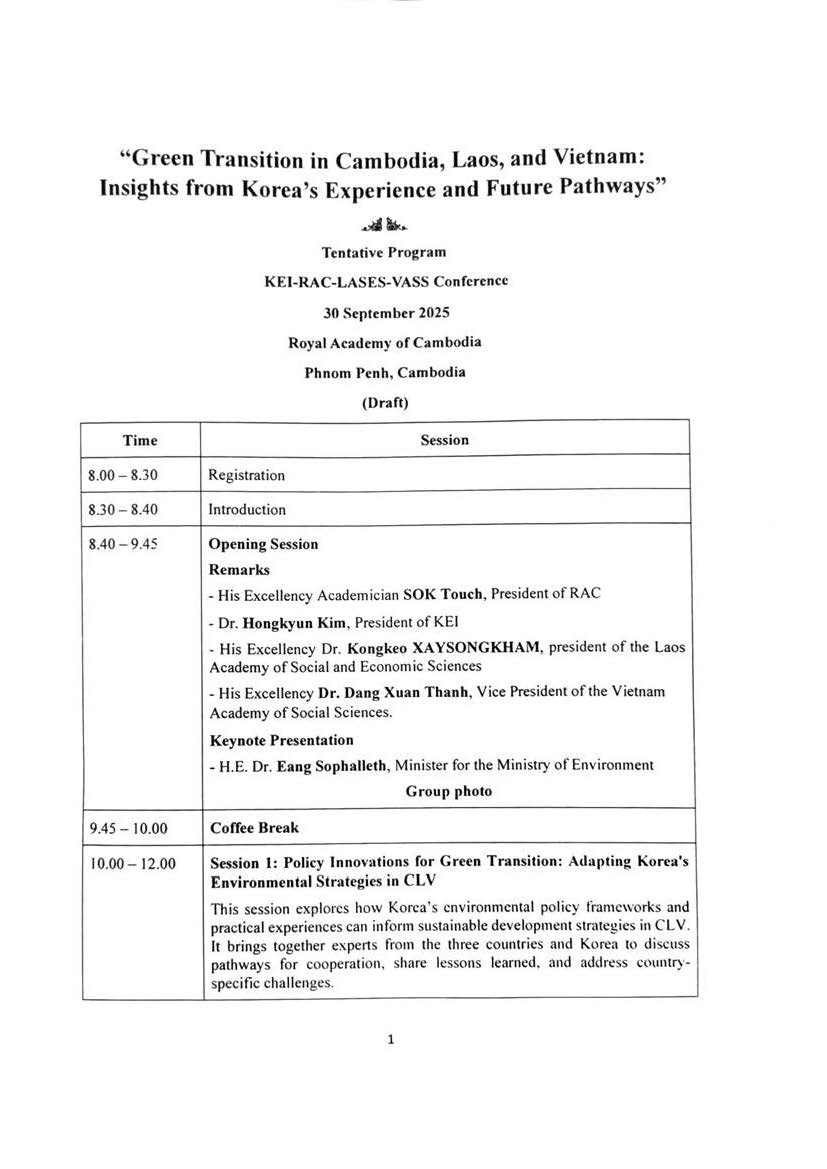 "Green Transition in Cambodia, Laos, and Vietnam: Insights from Korea's Experience and Future Pathways"

Tentative Program

KEI-RAC-LASES-VASS Conference

30 September 2025

Royal Academy of Cambodia

Phnom Penh, Cambodia

(Draft)

| Time | Session |
|---|---|
| 8.00 – 8.30 | Registration |
| 8.30 – 8.40 | Introduction |
| 8.40 – 9.45 | Opening Session<br>Remarks<br>- His Excellency Academician SOK Touch, President of RAC<br>- Dr. Hongkyun Kim, President of KEI<br>- His Excellency Dr. Kongkeo XAYSONGKHAM, president of the Laos Academy of Social and Economic Sciences<br>- His Excellency Dr. Dang Xuan Thanh, Vice President of the Vietnam Academy of Social Sciences.<br>Keynote Presentation<br>- H.E. Dr. Eang Sophalleth, Minister for the Ministry of Environment<br>Group photo |
| 9.45 – 10.00 | Coffee Break |
| 10.00 – 12.00 | Session 1: Policy Innovations for Green Transition: Adapting Korea's Environmental Strategies in CLV<br>This session explores how Korea's environmental policy frameworks and practical experiences can inform sustainable development strategies in CLV. It brings together experts from the three countries and Korea to discuss pathways for cooperation, share lessons learned, and address country-specific challenges. |

1